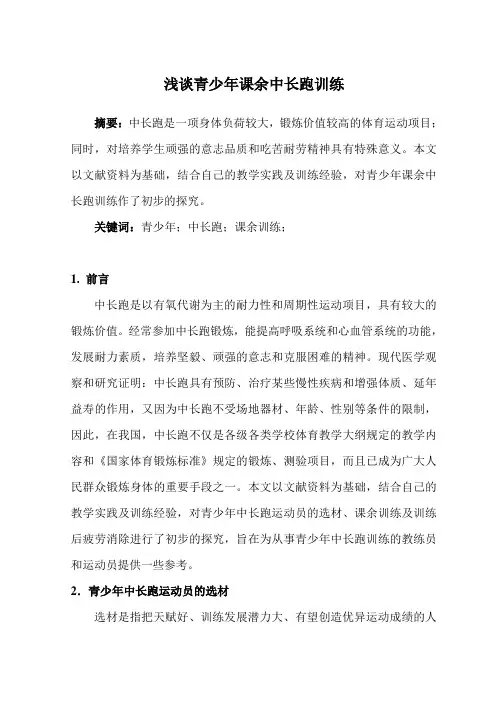 浅谈青少年课余中长跑训练

摘要：中长跑是一项身体负荷较大，锻炼价值较高的体育运动项目；同时，对培养学生顽强的意志品质和吃苦耐劳精神具有特殊意义。本文以文献资料为基础，结合自己的教学实践及训练经验，对青少年课余中长跑训练作了初步的探究。

关键词：青少年；中长跑；课余训练；

1. 前言

中长跑是以有氧代谢为主的耐力性和周期性运动项目，具有较大的锻炼价值。经常参加中长跑锻炼，能提高呼吸系统和心血管系统的功能，发展耐力素质，培养坚毅、顽强的意志和克服困难的精神。现代医学观察和研究证明：中长跑具有预防、治疗某些慢性疾病和增强体质、延年益寿的作用，又因为中长跑不受场地器材、年龄、性别等条件的限制，因此，在我国，中长跑不仅是各级各类学校体育教学大纲规定的教学内容和《国家体育锻炼标准》规定的锻炼、测验项目，而且已成为广大人民群众锻炼身体的重要手段之一。本文以文献资料为基础，结合自己的教学实践及训练经验，对青少年中长跑运动员的选材、课余训练及训练后疲劳消除进行了初步的探究，旨在为从事青少年中长跑训练的教练员和运动员提供一些参考。

2. 青少年中长跑运动员的选材

选材是指把天赋好、训练发展潜力大、有望创造优异运动成绩的人